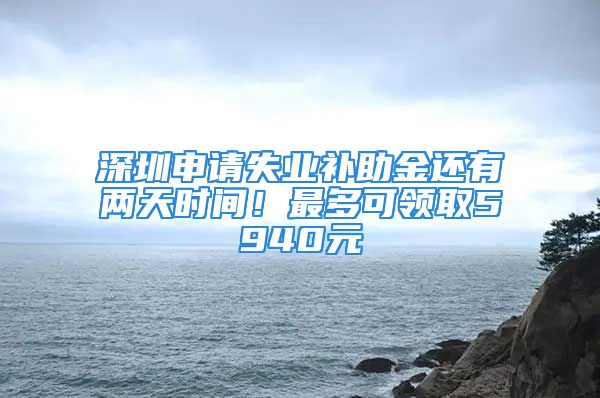 深圳申请失业补助金还有两天时间！最多可领取5940元